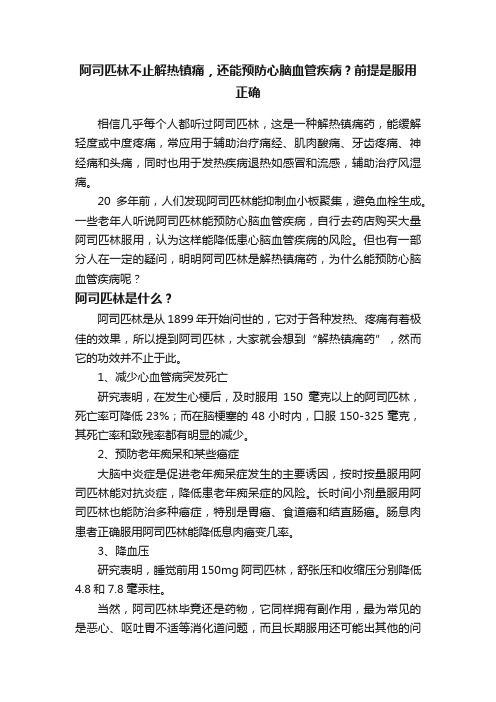 阿司匹林不止解热镇痛，还能预防心脑血管疾病？前提是服用正确

相信几乎每个人都听过阿司匹林，这是一种解热镇痛药，能缓解轻度或中度疼痛，常应用于辅助治疗痛经、肌肉酸痛、牙齿疼痛、神经痛和头痛，同时也用于发热疾病退热如感冒和流感，辅助治疗风湿痛。

20 多年前，人们发现阿司匹林能抑制血小板聚集，避免血栓生成。一些老年人听说阿司匹林能预防心脑血管疾病，自行去药店购买大量阿司匹林服用，认为这样能降低患心脑血管疾病的风险。但也有一部分人在一定的疑问，明明阿司匹林是解热镇痛药，为什么能预防心脑血管疾病呢？

阿司匹林是什么？

阿司匹林是从 1899 年开始问世的，它对于各种发热、疼痛有着极佳的效果，所以提到阿司匹林，大家就会想到“解热镇痛药”，然而它的功效并不止于此。

1、减少心血管病突发死亡

研究表明，在发生心梗后，及时服用 150 毫克以上的阿司匹林，死亡率可降低 23%；而在脑梗塞的 48 小时内，口服 150-325 毫克，其死亡率和致残率都有明显的减少。

2、预防老年痴呆和某些癌症

大脑中炎症是促进老年痴呆症发生的主要诱因，按时按量服用阿司匹林能对抗炎症，降低患老年痴呆症的风险。长时间小剂量服用阿司匹林也能防治多种癌症，特别是胃癌、食道癌和结直肠癌。肠息肉患者正确服用阿司匹林能降低息肉癌变几率。

3、降血压

研究表明，睡觉前用 150mg 阿司匹林，舒张压和收缩压分别降低 4.8 和 7.8 毫汞柱。

当然，阿司匹林毕竟还是药物，它同样拥有副作用，最为常见的是恶心、呕吐胃不适等消化道问题，而且长期服用还可能出其他的问